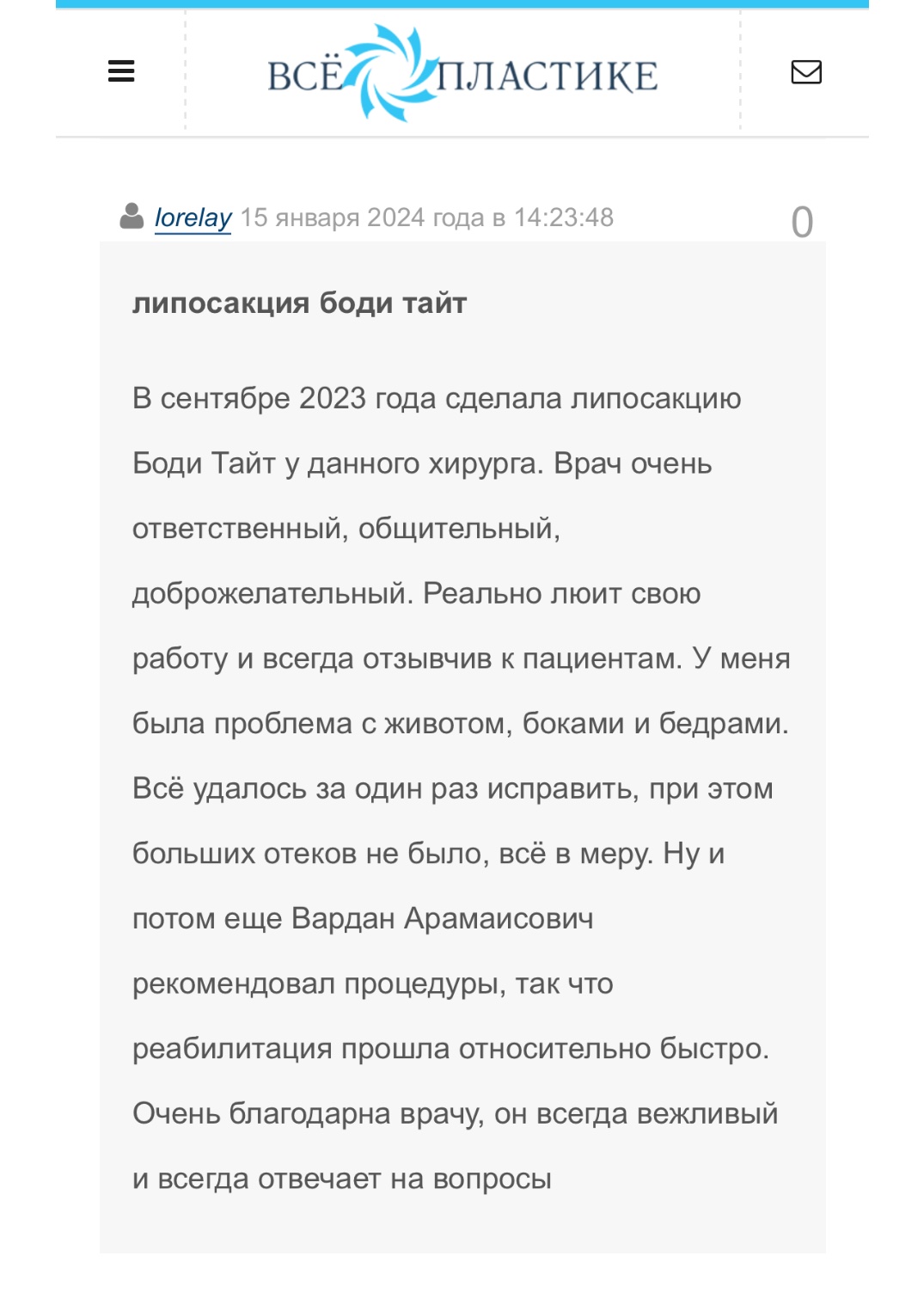 ВСЁ ПЛАСТИКЕ

lorelay 15 января 2024 года в 14:23:48 0

липосакция боди тайт

В сентябре 2023 года сделала липосакцию Боди Тайт у данного хирурга. Врач очень ответственный, общительный, доброжелательный. Реально люит свою работу и всегда отзывчив к пациентам. У меня была проблема с животом, боками и бедрами. Всё удалось за один раз исправить, при этом больших отеков не было, всё в меру. Ну и потом еще Вардан Арамаисович рекомендовал процедуры, так что реабилитация прошла относительно быстро. Очень благодарна врачу, он всегда вежливый и всегда отвечает на вопросы